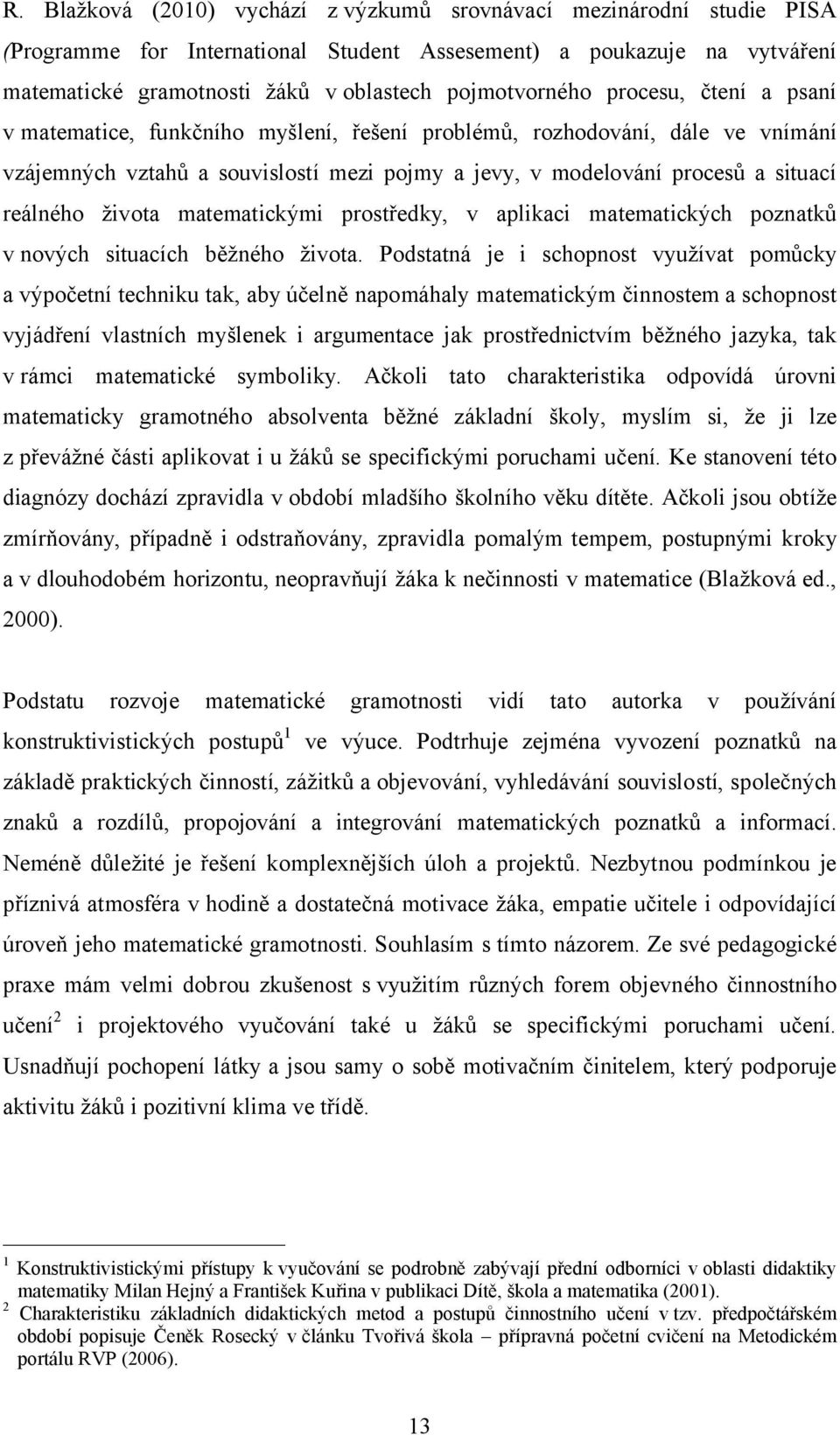 R. Blažková (2010) vychází z výzkumů srovnávací mezinárodní studie PISA (Programme for International Student Assesement) a poukazuje na vytváření matematické gramotnosti žáků v oblastech pojmotvorného procesu, čtení a psaní v matematice, funkčního myšlení, řešení problémů, rozhodování, dále ve vnímání vzájemných vztahů a souvislostí mezi pojmy a jevy, v modelování procesů a situací reálného života matematickými prostředky, v aplikaci matematických poznatků v nových situacích běžného života. Podstatná je i schopnost využívat pomůcky a výpočetní techniku tak, aby účelně napomáhaly matematickým činnostem a schopnost vyjádření vlastních myšlenek i argumentace jak prostřednictvím běžného jazyka, tak v rámci matematické symboliky. Ačkoli tato charakteristika odpovídá úrovni matematicky gramotného absolventa běžné základní školy, myslím si, že ji lze z převážné části aplikovat i u žáků se specifickými poruchami učení. Ke stanovení této diagnózy dochází zpravidla v období mladšího školního věku dítěte. Ačkoli jsou obtíže zmírňovány, případně i odstraňovány, zpravidla pomalým tempem, postupnými kroky a v dlouhodobém horizontu, neopravňují žáka k nečinnosti v matematice (Blažková ed., 2000).

Podstatu rozvoje matematické gramotnosti vidí tato autorka v používání konstruktivistických postupů$^1$ ve výuce. Podtrhuje zejména vyvození poznatků na základě praktických činností, zážitků a objevování, vyhledávání souvislostí, společných znaků a rozdílů, propojování a integrování matematických poznatků a informací. Neméně důležité je řešení komplexnějších úloh a projektů. Nezbytnou podmínkou je příznivá atmosféra v hodině a dostatečná motivace žáka, empatie učitele i odpovídající úroveň jeho matematické gramotnosti. Souhlasím s tímto názorem. Ze své pedagogické praxe mám velmi dobrou zkušenost s využitím různých forem objevného činnostního učení$^2$ i projektového vyučování také u žáků se specifickými poruchami učení. Usnadňují pochopení látky a jsou samy o sobě motivačním činitelem, který podporuje aktivitu žáků i pozitivní klima ve třídě.

$^1$ Konstruktivistickými přístupy k vyučování se podrobně zabývají přední odborníci v oblasti didaktiky matematiky Milan Hejný a František Kuřina v publikaci Dítě, škola a matematika (2001).
$^2$ Charakteristiku základních didaktických metod a postupů činnostního učení v tzv. předpočtářském období popisuje Čeněk Rosecký v článku Tvořivá škola – přípravná početní cvičení na Metodickém portálu RVP (2006).

13